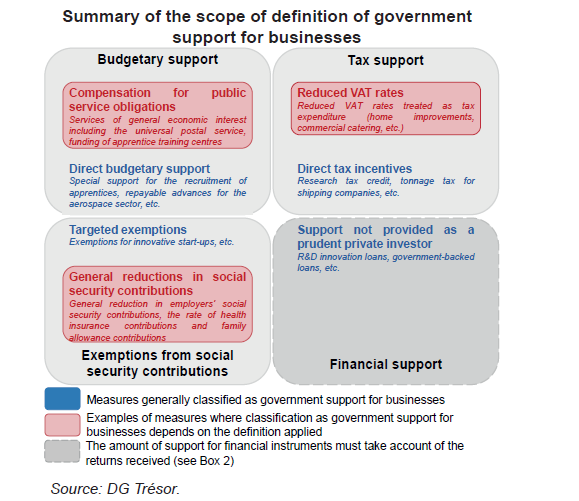 Summary of the scope of definition of government support for businesses

Budgetary support

Compensation for public service obligations
Services of general economic interest including the universal postal service, funding of apprentice training centres

Direct budgetary support
Special support for the recruitment of apprentices, repayable advances for the aerospace sector, etc.

Tax support

Reduced VAT rates
Reduced VAT rates treated as tax expenditure (home improvements, commercial catering, etc.)

Direct tax incentives
Research tax credit, tonnage tax for shipping companies, etc.

Targeted exemptions
Exemptions for innovative start-ups, etc.

General reductions in social security contributions
General reduction in employers' social security contributions, the rate of health insurance contributions and family allowance contributions

Exemptions from social security contributions

Support not provided as a prudent private investor
R&D innovation loans, government-backed loans, etc.

Financial support

Measures generally classified as government support for businesses

Examples of measures where classification as government support for businesses depends on the definition applied

The amount of support for financial instruments must take account of the returns received (see Box 2)

Source: DG Trésor.